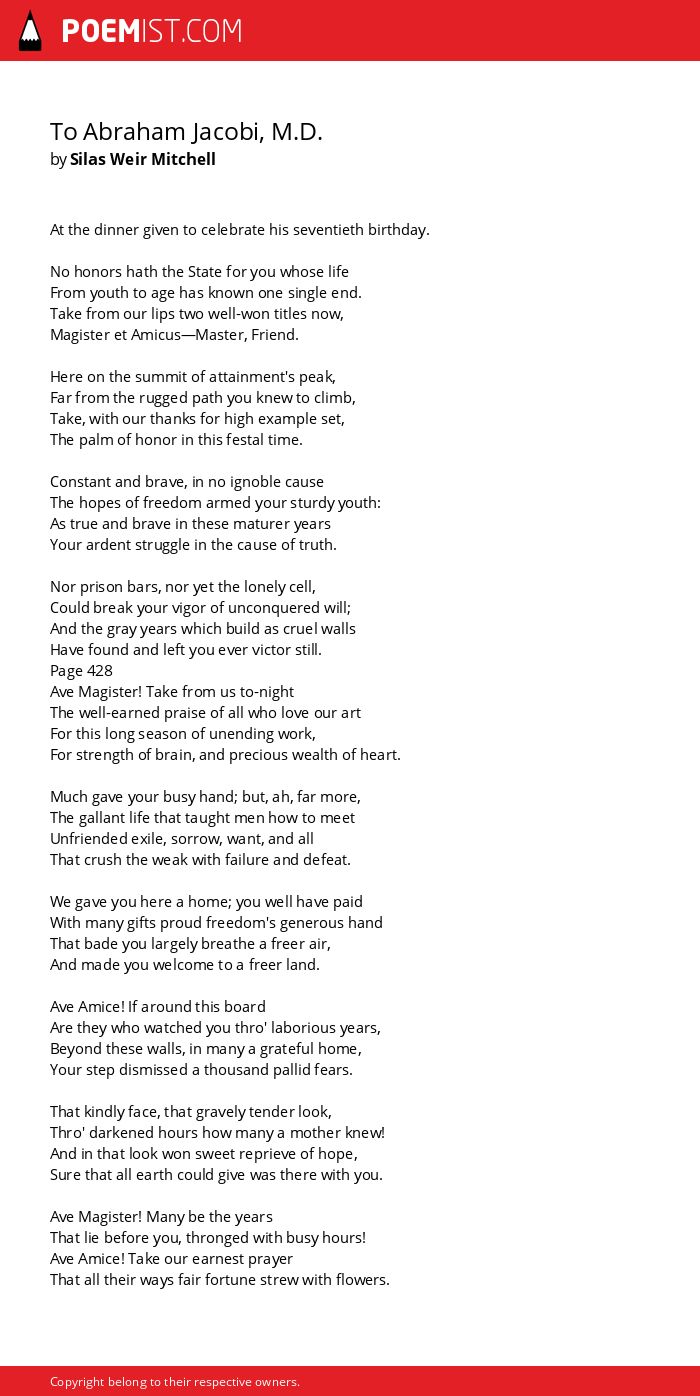 POEMIST.COM

To Abraham Jacobi, M.D.
by Silas Weir Mitchell

At the dinner given to celebrate his seventieth birthday.

No honors hath the State for you whose life
From youth to age has known one single end.
Take from our lips two well-won titles now,
Magister et Amicus—Master, Friend.

Here on the summit of attainment's peak,
Far from the rugged path you knew to climb,
Take, with our thanks for high example set,
The palm of honor in this festal time.

Constant and brave, in no ignoble cause
The hopes of freedom armed your sturdy youth:
As true and brave in these maturer years
Your ardent struggle in the cause of truth.

Nor prison bars, nor yet the lonely cell,
Could break your vigor of unconquered will;
And the gray years which build as cruel walls
Have found and left you ever victor still.
Page 428
Ave Magister! Take from us to-night
The well-earned praise of all who love our art
For this long season of unending work,
For strength of brain, and precious wealth of heart.

Much gave your busy hand; but, ah, far more,
The gallant life that taught men how to meet
Unfriended exile, sorrow, want, and all
That crush the weak with failure and defeat.

We gave you here a home; you well have paid
With many gifts proud freedom's generous hand
That bade you largely breathe a freer air,
And made you welcome to a freer land.

Ave Amice! If around this board
Are they who watched you thro' laborious years,
Beyond these walls, in many a grateful home,
Your step dismissed a thousand pallid fears.

That kindly face, that gravely tender look,
Thro' darkened hours how many a mother knew!
And in that look won sweet reprieve of hope,
Sure that all earth could give was there with you.

Ave Magister! Many be the years
That lie before you, thronged with busy hours!
Ave Amice! Take our earnest prayer
That all their ways fair fortune strew with flowers.

Copyright belong to their respective owners.